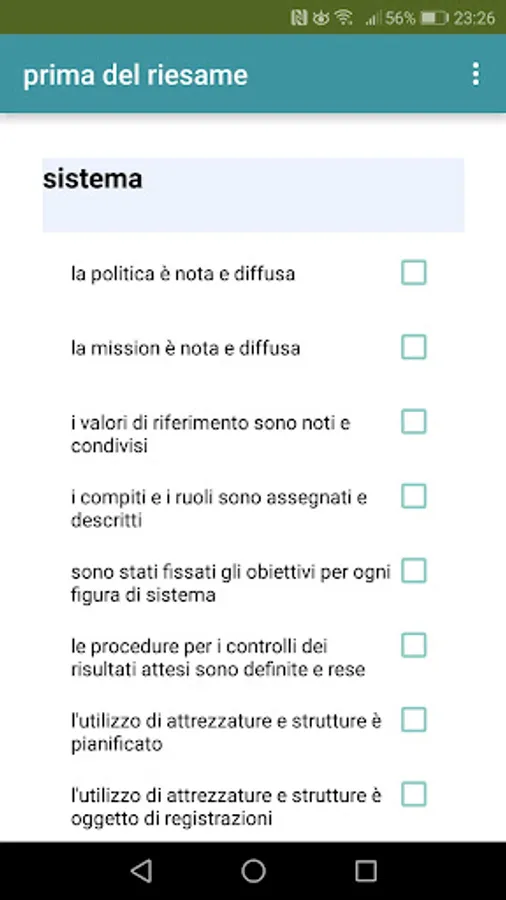 56% 23:26

prima del riesame

sistema

la politica è nota e diffusa

la mission è nota e diffusa

i valori di riferimento sono noti e condivisi

i compiti e i ruoli sono assegnati e descritti

sono stati fissati gli obiettivi per ogni figura di sistema

le procedure per i controlli dei risultati attesi sono definite e rese

l'utilizzo di attrezzature e strutture è pianificato

l'utilizzo di attrezzature e strutture è oggetto di registrazioni